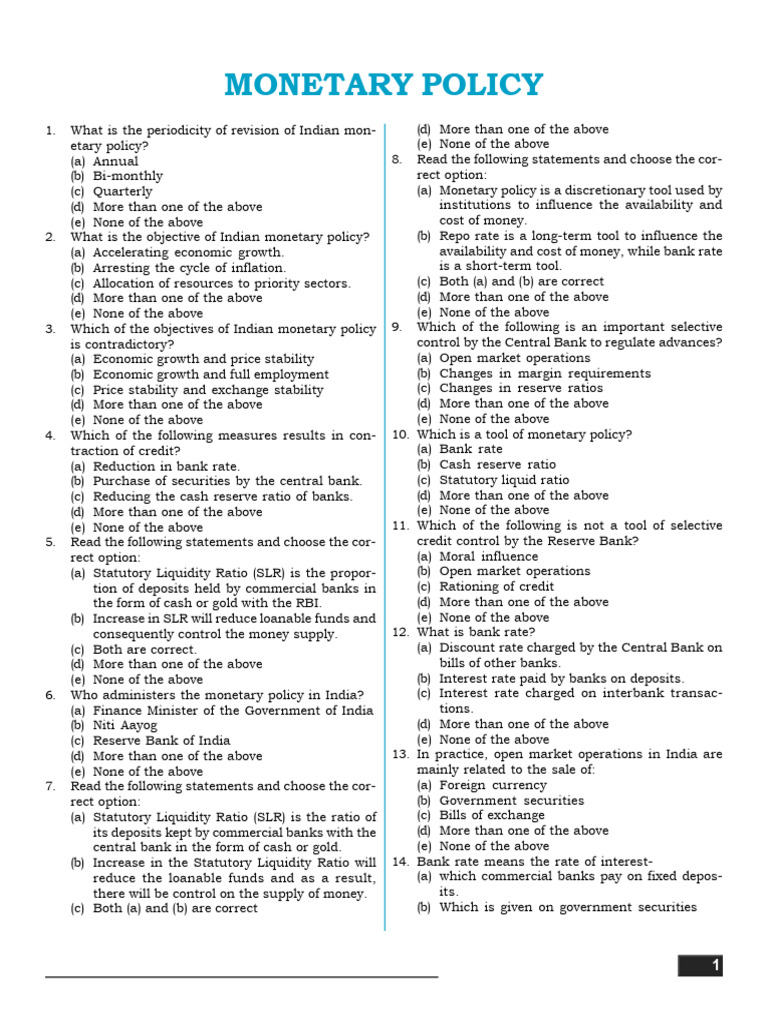 MONETARY POLICY

1. What is the periodicity of revision of Indian monetary policy?
(a) Annual
(b) Bi-monthly
(c) Quarterly
(d) More than one of the above
(e) None of the above
2. What is the objective of Indian monetary policy?
(a) Accelerating economic growth.
(b) Arresting the cycle of inflation.
(c) Allocation of resources to priority sectors.
(d) More than one of the above
(e) None of the above
3. Which of the objectives of Indian monetary policy is contradictory?
(a) Economic growth and price stability
(b) Economic growth and full employment
(c) Price stability and exchange stability
(d) More than one of the above
(e) None of the above
4. Which of the following measures results in contraction of credit?
(a) Reduction in bank rate.
(b) Purchase of securities by the central bank.
(c) Reducing the cash reserve ratio of banks.
(d) More than one of the above
(e) None of the above
5. Read the following statements and choose the correct option:
(a) Statutory Liquidity Ratio (SLR) is the proportion of deposits held by commercial banks in the form of cash or gold with the RBI.
(b) Increase in SLR will reduce loanable funds and consequently control the money supply.
(c) Both are correct.
(d) More than one of the above
(e) None of the above
6. Who administers the monetary policy in India?
(a) Finance Minister of the Government of India
(b) Niti Aayog
(c) Reserve Bank of India
(d) More than one of the above
(e) None of the above
7. Read the following statements and choose the correct option:
(a) Statutory Liquidity Ratio (SLR) is the ratio of its deposits kept by commercial banks with the central bank in the form of cash or gold.
(b) Increase in the Statutory Liquidity Ratio will reduce the loanable funds and as a result, there will be control on the supply of money.
(c) Both (a) and (b) are correct
(d) More than one of the above
(e) None of the above
8. Read the following statements and choose the correct option:
(a) Monetary policy is a discretionary tool used by institutions to influence the availability and cost of money.
(b) Repo rate is a long-term tool to influence the availability and cost of money, while bank rate is a short-term tool.
(c) Both (a) and (b) are correct
(d) More than one of the above
(e) None of the above
9. Which of the following is an important selective control by the Central Bank to regulate advances?
(a) Open market operations
(b) Changes in margin requirements
(c) Changes in reserve ratios
(d) More than one of the above
(e) None of the above
10. Which is a tool of monetary policy?
(a) Bank rate
(b) Cash reserve ratio
(c) Statutory liquid ratio
(d) More than one of the above
(e) None of the above
11. Which of the following is not a tool of selective credit control by the Reserve Bank?
(a) Moral influence
(b) Open market operations
(c) Rationing of credit
(d) More than one of the above
(e) None of the above
12. What is bank rate?
(a) Discount rate charged by the Central Bank on bills of other banks.
(b) Interest rate paid by banks on deposits.
(c) Interest rate charged on interbank transactions.
(d) More than one of the above
(e) None of the above
13. In practice, open market operations in India are mainly related to the sale of:
(a) Foreign currency
(b) Government securities
(c) Bills of exchange
(d) More than one of the above
(e) None of the above
14. Bank rate means the rate of interest-
(a) which commercial banks pay on fixed deposits.
(b) Which is given on government securities

1